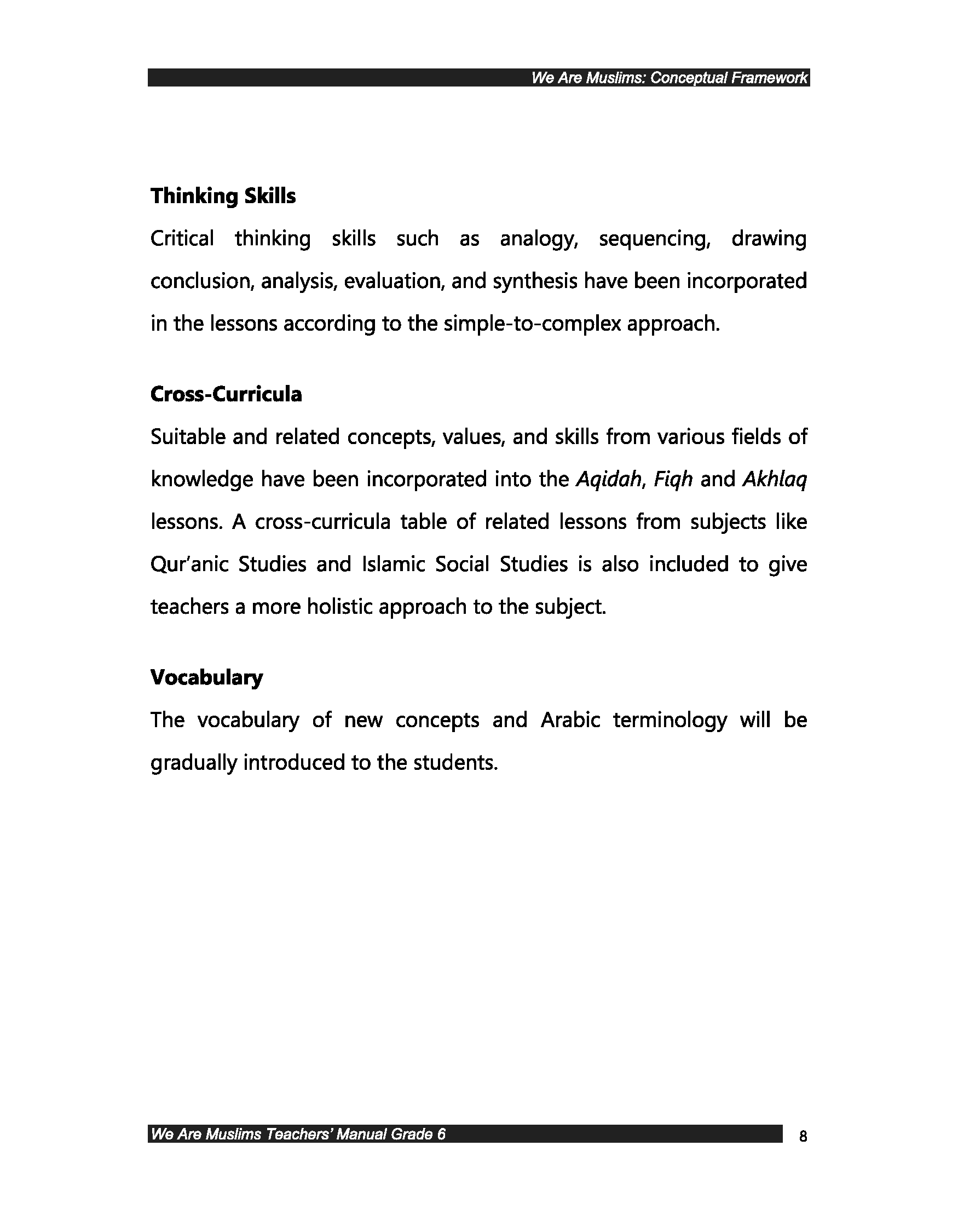 We Are Muslims: Conceptual Framework

Thinking Skills

Critical thinking skills such as analogy, sequencing, drawing conclusion, analysis, evaluation, and synthesis have been incorporated in the lessons according to the simple-to-complex approach.

Cross-Curricula

Suitable and related concepts, values, and skills from various fields of knowledge have been incorporated into the Aqidah, Fiqh and Akhlaq lessons. A cross-curricula table of related lessons from subjects like Qur'anic Studies and Islamic Social Studies is also included to give teachers a more holistic approach to the subject.

Vocabulary

The vocabulary of new concepts and Arabic terminology will be gradually introduced to the students.

We Are Muslims Teachers' Manual Grade 6

8